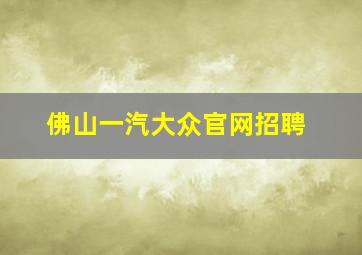 佛山一汽大众官网招聘